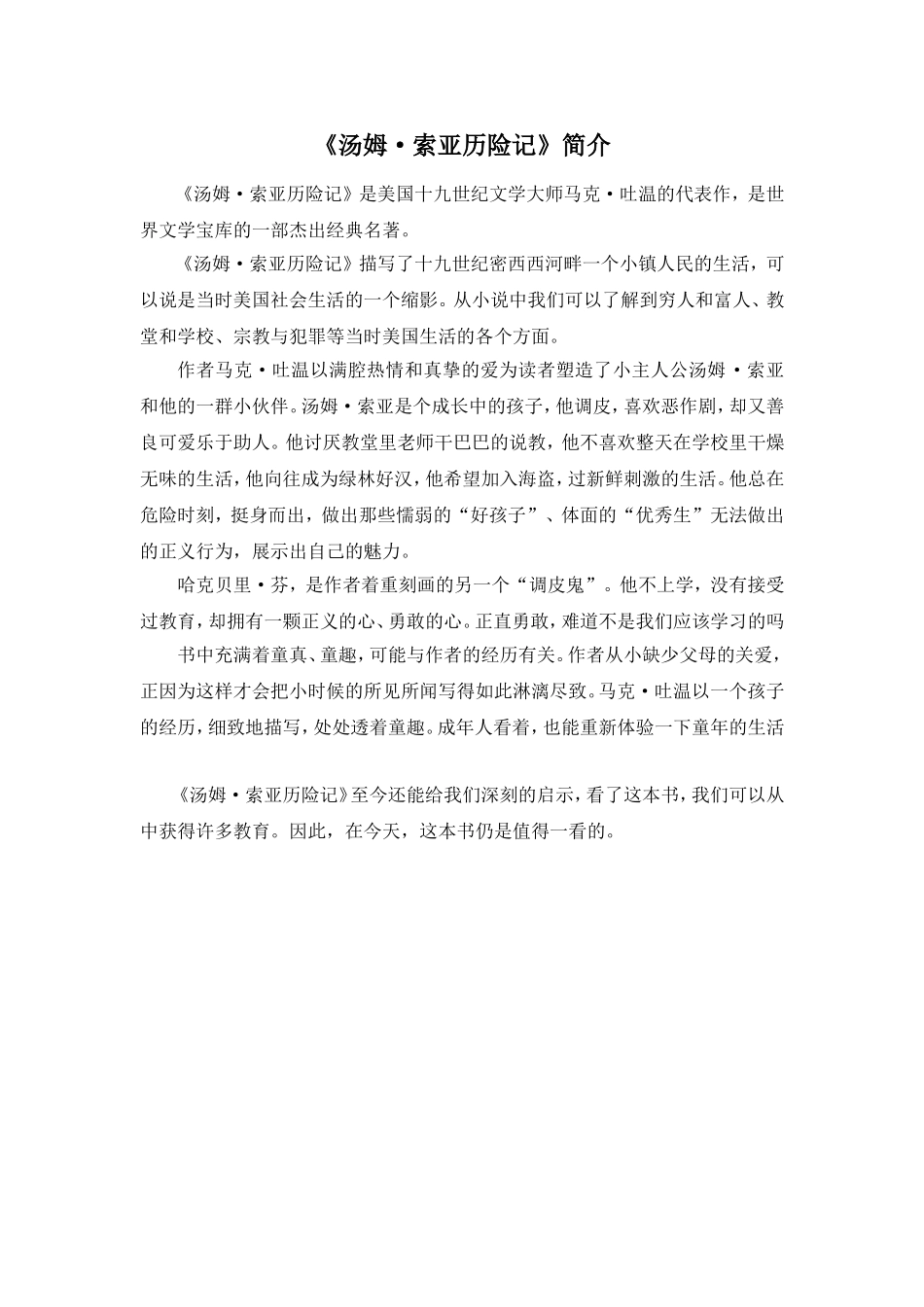 《汤姆·索亚历险记》简介

《汤姆·索亚历险记》是美国十九世纪文学大师马克·吐温的代表作，是世界文学宝库的一部杰出经典名著。

《汤姆·索亚历险记》描写了十九世纪密西西河畔一个小镇人民的生活，可以说是当时美国社会生活的一个缩影。从小说中我们可以了解到穷人和富人、教堂和学校、宗教与犯罪等当时美国生活的各个方面。

作者马克·吐温以满腔热情和真挚的爱为读者塑造了小主人公汤姆·索亚和他的一群小伙伴。汤姆·索亚是个成长中的孩子，他调皮，喜欢恶作剧，却又善良可爱乐于助人。他讨厌教堂里老师干巴巴的说教，他不喜欢整天在学校里干燥无味的生活，他向往成为绿林好汉，他希望加入海盗，过新鲜刺激的生活。他总在危险时刻，挺身而出，做出那些懦弱的“好孩子”、体面的“优秀生”无法做出的正义行为，展示出自己的魅力。

哈克贝里·芬，是作者着重刻画的另一个“调皮鬼”。他不上学，没有接受过教育，却拥有一颗正义的心、勇敢的心。正直勇敢，难道不是我们应该学习的吗

书中充满着童真、童趣，可能与作者的经历有关。作者从小缺少父母的关爱，正因为这样才会把小时候的所见所闻写得如此淋漓尽致。马克·吐温以一个孩子的经历，细致地描写，处处透着童趣。成年人看着，也能重新体验一下童年的生活

《汤姆·索亚历险记》至今还能给我们深刻的启示，看了这本书，我们可以从中获得许多教育。因此，在今天，这本书仍是值得一看的。